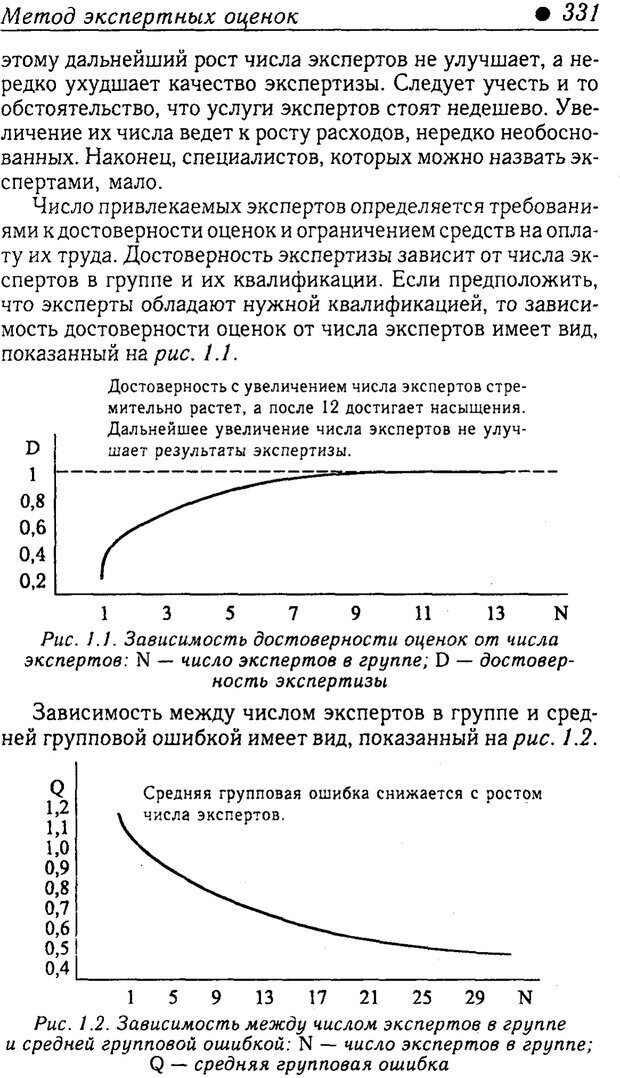 Метод экспертных оценок ● 331

этому дальнейший рост числа экспертов не улучшает, а нередко ухудшает качество экспертизы. Следует учесть и то обстоятельство, что услуги экспертов стоят недешево. Увеличение их числа ведет к росту расходов, нередко необоснованных. Наконец, специалистов, которых можно назвать экспертами, мало.

Число привлекаемых экспертов определяется требованиями к достоверности оценок и ограничением средств на оплату их труда. Достоверность экспертизы зависит от числа экспертов в группе и их квалификации. Если предположить, что эксперты обладают нужной квалификацией, то зависимость достоверности оценок от числа экспертов имеет вид, показанный на рис. 1.1.

Достоверность с увеличением числа экспертов стремительно растет, а после 12 достигает насыщения. Дальнейшее увеличение числа экспертов не улучшает результаты экспертизы.

D
1
0,8
0,6
0,4
0,2

1 3 5 7 9 11 13 N

Рис. 1.1. Зависимость достоверности оценок от числа экспертов: N — число экспертов в группе; D — достоверность экспертизы

Зависимость между числом экспертов в группе и средней групповой ошибкой имеет вид, показанный на рис. 1.2.

Q
1,2
1,1
1,0
0,9
0,8
0,7
0,6
0,5
0,4

Средняя групповая ошибка снижается с ростом числа экспертов.

1 5 9 13 17 21 25 29 N

Рис. 1.2. Зависимость между числом экспертов в группе и средней групповой ошибкой: N — число экспертов в группе; Q — средняя групповая ошибка